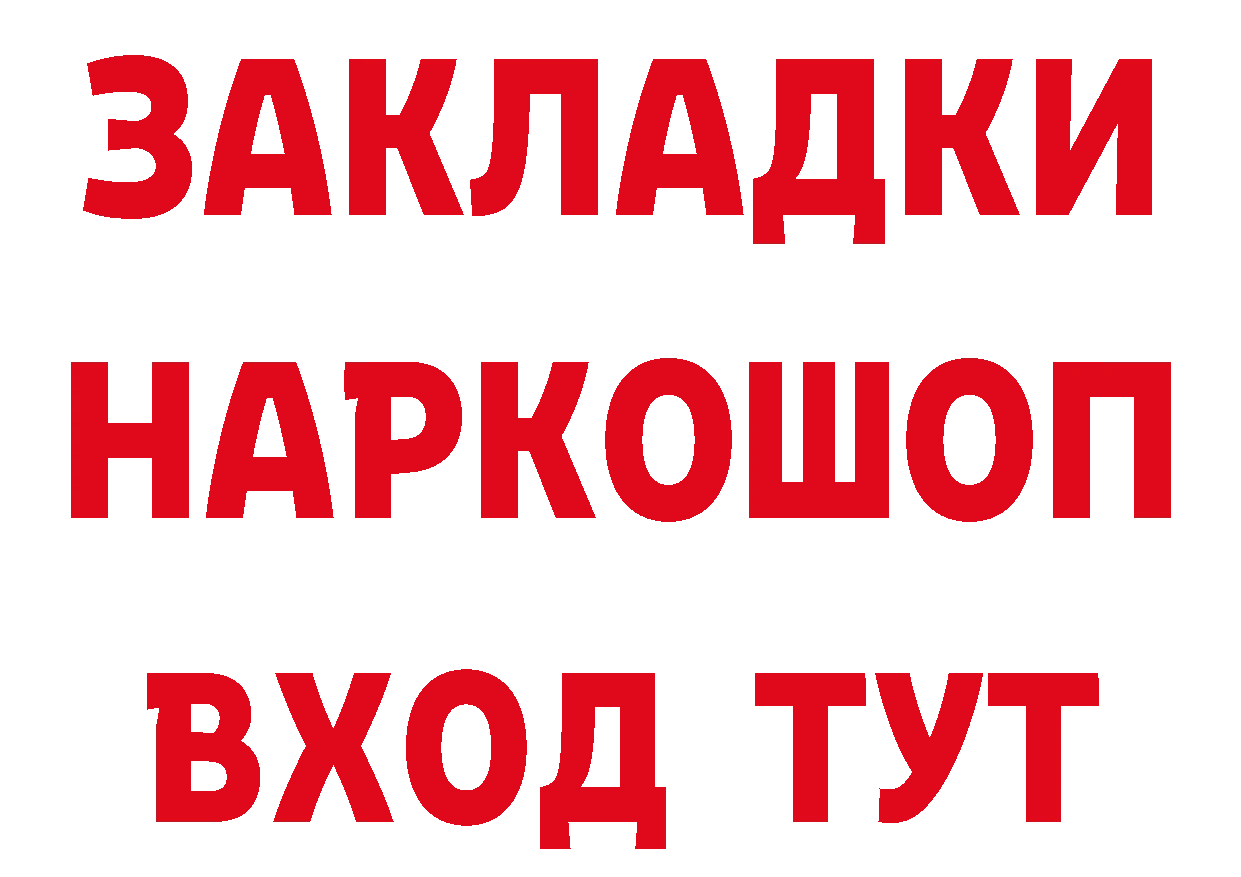 ЗАКЛАДКИ НАРКОШОП ВХОД ТУТ